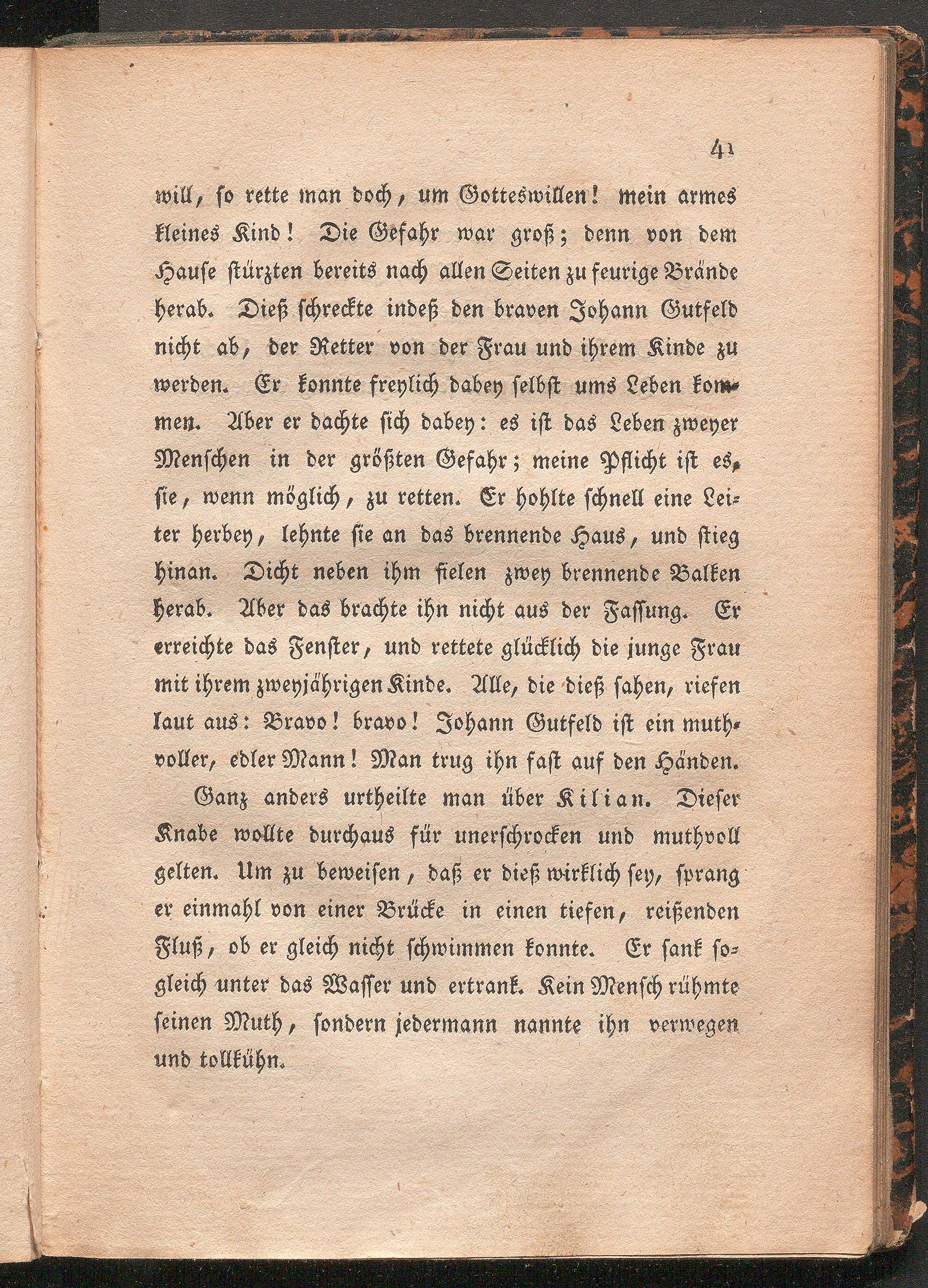 41

will, so rette man doch, um Gotteswillen! mein armes kleines Kind! Die Gefahr war groß; denn von dem Hause stürzten bereits nach allen Seiten zu feurige Brände herab. Dieß schreckte indeß den braven Johann Gutfeld nicht ab, der Retter von der Frau und ihrem Kinde zu werden. Er konnte freylich dabey selbst ums Leben kommen. Aber er dachte sich dabey: es ist das Leben zweyer Menschen in der größten Gefahr; meine Pflicht ist es, sie, wenn möglich, zu retten. Er hohlte schnell eine Leiter herbey, lehnte sie an das brennende Haus, und stieg hinan. Dicht neben ihm fielen zwey brennende Balken herab. Aber das brachte ihn nicht aus der Fassung. Er erreichte das Fenster, und rettete glücklich die junge Frau mit ihrem zweyjährigen Kinde. Alle, die dieß sahen, riefen laut aus: Bravo! bravo! Johann Gutfeld ist ein muthvoller, edler Mann! Man trug ihn fast auf den Händen.

Ganz anders urtheilte man über Kilian. Dieser Knabe wollte durchaus für unerschrocken und muthvoll gelten. Um zu beweisen, daß er dieß wirklich sey, sprang er einmahl von einer Brücke in einen tiefen, reißenden Fluß, ob er gleich nicht schwimmen konnte. Er sank sogleich unter das Wasser und ertrank. Kein Mensch rühmte seinen Muth, sondern jedermann nannte ihn verwegen und tollkühn.